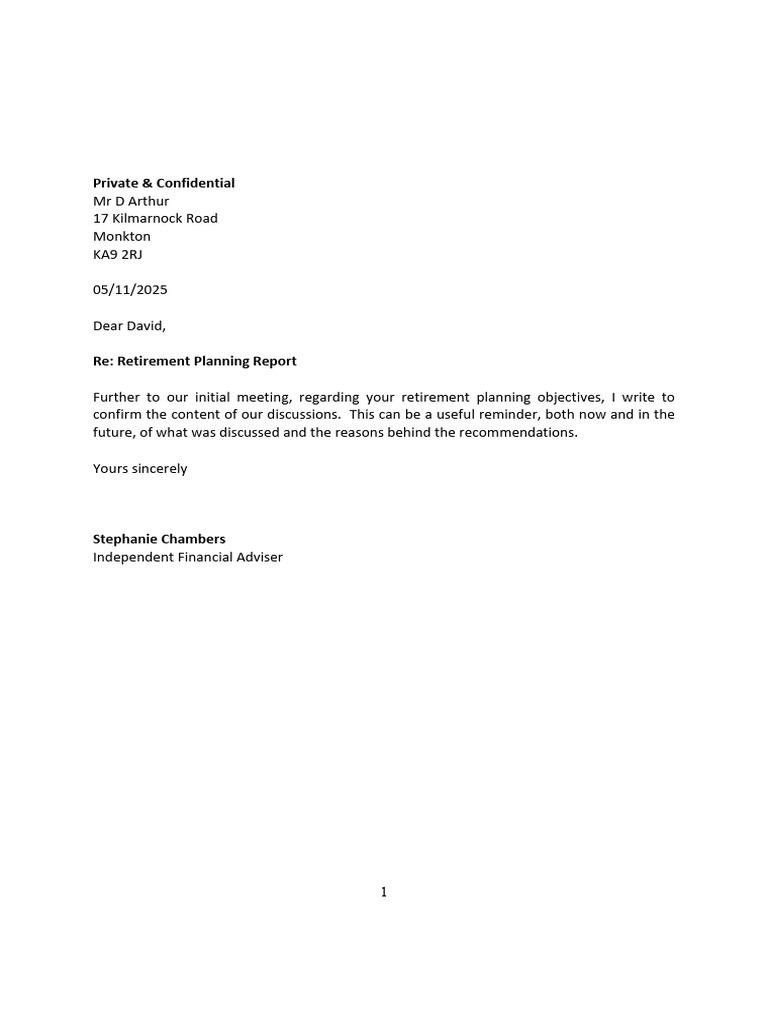 Private & Confidential
Mr D Arthur
17 Kilmarnock Road
Monkton
KA9 2RJ

05/11/2025

Dear David,

Re: Retirement Planning Report

Further to our initial meeting, regarding your retirement planning objectives, I write to confirm the content of our discussions. This can be a useful reminder, both now and in the future, of what was discussed and the reasons behind the recommendations.

Yours sincerely

Stephanie Chambers
Independent Financial Adviser

1